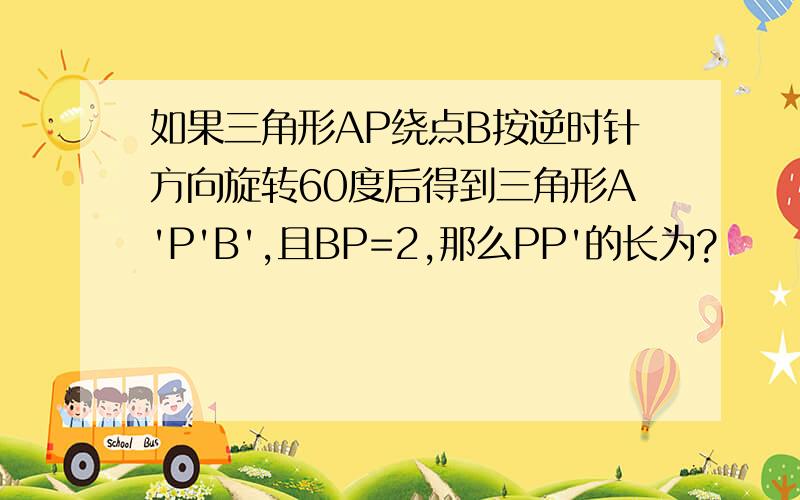 如果三角形AP绕点B按逆时针方向旋转60度后得到三角形A'P'B',且BP=2,那么PP'的长为?

School Bus